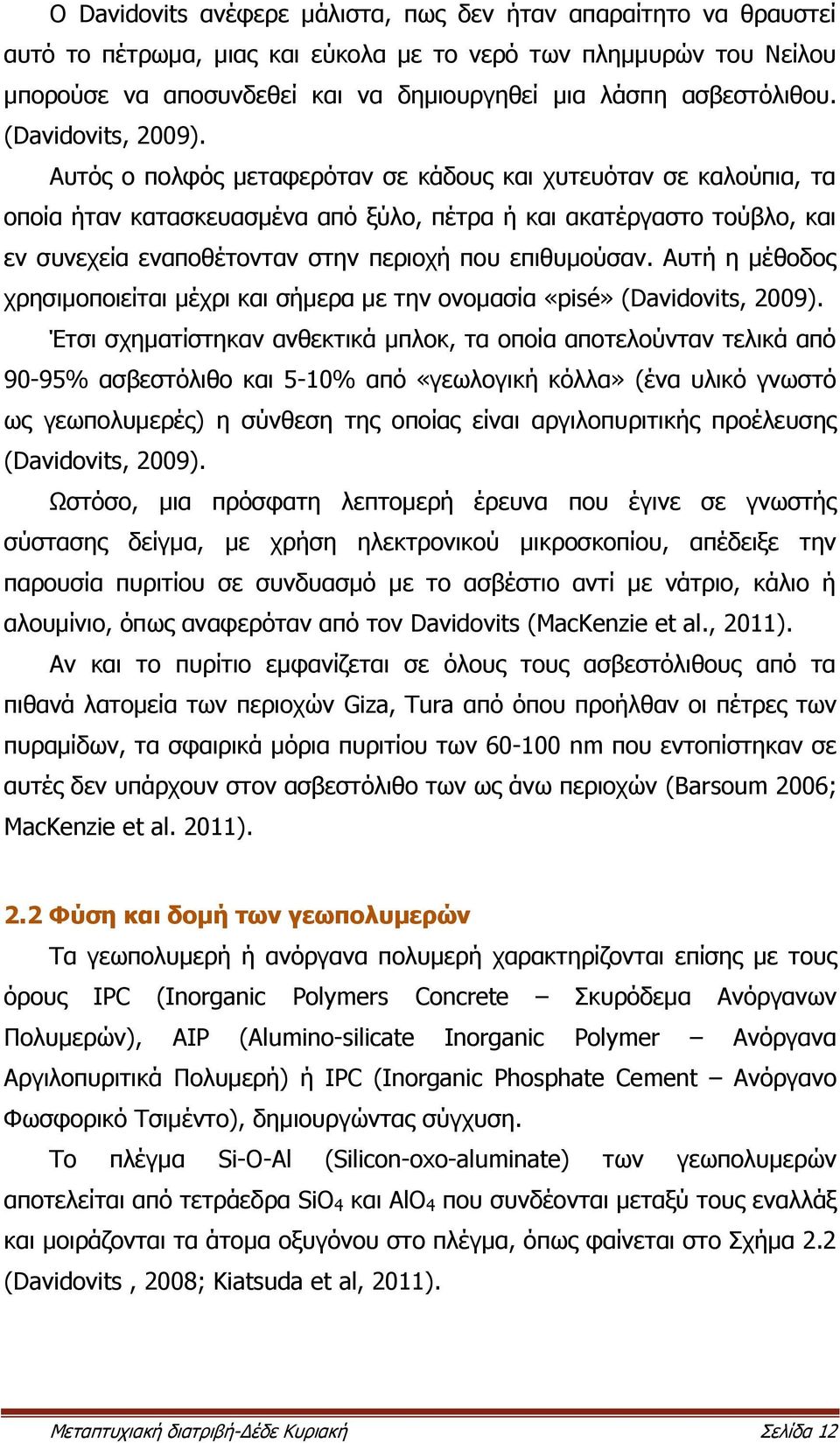 Ο Davidovits ανέφερε μάλιστα, πως δεν ήταν απαραίτητο να θραυστεί αυτό το πέτρωμα, μιας και εύκολα με το νερό των πλημμυρών του Νείλου μπορούσε να αποσυνδεθεί και να δημιουργηθεί μια λάσπη ασβεστόλιθου. (Davidovits, 2009).

Αυτός ο πολφός μεταφερόταν σε κάδους και χυτευόταν σε καλούπια, τα οποία ήταν κατασκευασμένα από ξύλο, πέτρα ή και ακατέργαστο τούβλο, και εν συνεχεία εναποθέτονταν στην περιοχή που επιθυμούσαν. Αυτή η μέθοδος χρησιμοποιείται μέχρι και σήμερα με την ονομασία «pisé» (Davidovits, 2009). Έτσι σχηματίστηκαν ανθεκτικά μπλοκ, τα οποία αποτελούνταν τελικά από 90-95% ασβεστόλιθο και 5-10% από «γεωλογική κόλλα» (ένα υλικό γνωστό ως γεωπολυμερές) η σύνθεση της οποίας είναι αργιλοπυριτικής προέλευσης (Davidovits, 2009).

Ωστόσο, μια πρόσφατη λεπτομερή έρευνα που έγινε σε γνωστής σύστασης δείγμα, με χρήση ηλεκτρονικού μικροσκοπίου, απέδειξε την παρουσία πυριτίου σε συνδυασμό με το ασβέστιο αντί με νάτριο, κάλιο ή αλουμίνιο, όπως αναφερόταν από τον Davidovits (MacKenzie et al., 2011).

Αν και το πυρίτιο εμφανίζεται σε όλους τους ασβεστόλιθους από τα πιθανά λατομεία των περιοχών Giza, Tura από όπου προήλθαν οι πέτρες των πυραμίδων, τα σφαιρικά μόρια πυριτίου των 60-100 nm που εντοπίστηκαν σε αυτές δεν υπάρχουν στον ασβεστόλιθο των ως άνω περιοχών (Barsoum 2006; MacKenzie et al. 2011).

2.2 Φύση και δομή των γεωπολυμερών

Τα γεωπολυμερή ή ανόργανα πολυμερή χαρακτηρίζονται επίσης με τους όρους IPC (Inorganic Polymers Concrete – Σκυρόδεμα Ανόργανων Πολυμερών), AIP (Alumino-silicate Inorganic Polymer – Ανόργανα Αργιλοπυριτικά Πολυμερή) ή IPC (Inorganic Phosphate Cement – Ανόργανο Φωσφορικό Τσιμέντο), δημιουργώντας σύγχυση.

Το πλέγμα Si-O-Al (Silicon-oxo-aluminate) των γεωπολυμερών αποτελείται από τετράεδρα $SiO_4$ και $AlO_4$ που συνδέονται μεταξύ τους εναλλάξ και μοιράζονται τα άτομα οξυγόνου στο πλέγμα, όπως φαίνεται στο Σχήμα 2.2 (Davidovits , 2008; Kiatsuda et al, 2011).

Μεταπτυχιακή διατριβή-Δέδε Κυριακή Σελίδα 12